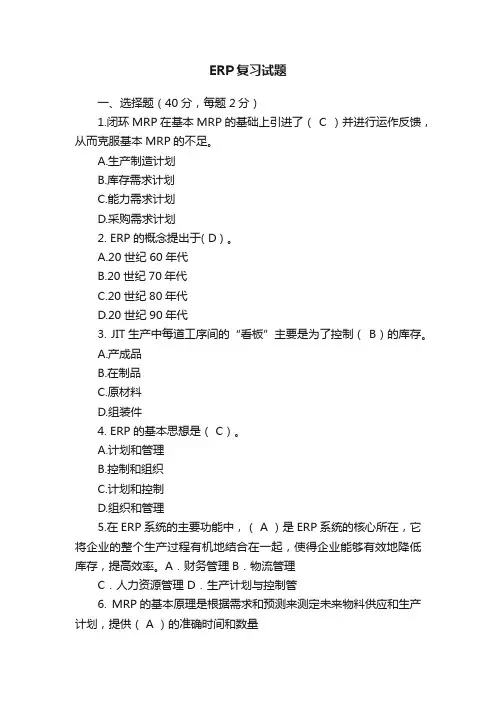 ERP复习试题

一、选择题（40分，每题2分）

1.闭环MRP在基本MRP的基础上引进了（ C ）并进行运作反馈，从而克服基本MRP的不足。

A.生产制造计划

B.库存需求计划

C.能力需求计划

D.采购需求计划

2. ERP的概念提出于( D )。

A.20世纪60年代

B.20世纪70年代

C.20世纪80年代

D.20世纪90年代

3. JIT生产中每道工序间的“看板”主要是为了控制（ B ）的库存。

A.产成品

B.在制品

C.原材料

D.组装件

4. ERP的基本思想是（ C ）。

A.计划和管理

B.控制和组织

C.计划和控制

D.组织和管理

5.在ERP系统的主要功能中，（ A ）是ERP系统的核心所在，它将企业的整个生产过程有机地结合在一起，使得企业能够有效地降低库存，提高效率。A．财务管理 B．物流管理

C．人力资源管理 D．生产计划与控制管

6. MRP的基本原理是根据需求和预测来测定未来物料供应和生产计划，提供（ A ）的准确时间和数量